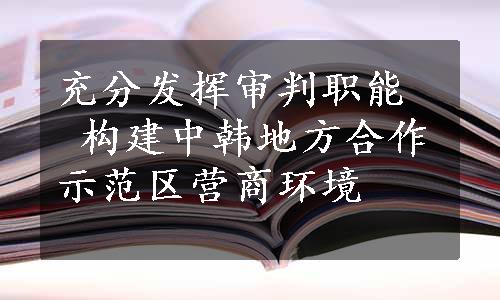 充分发挥审判职能 构建中韩地方合作示范区营商环境